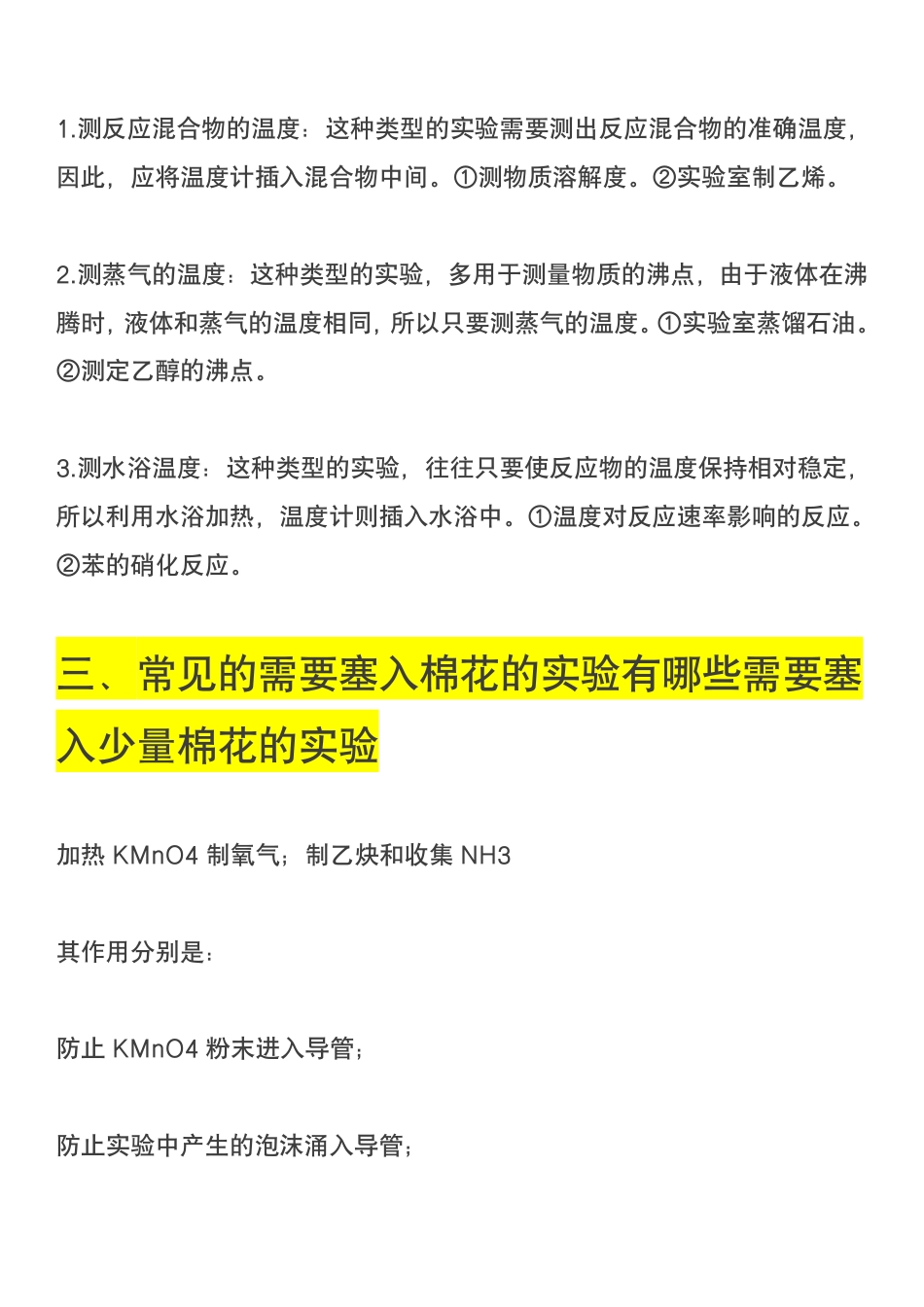 1.测反应混合物的温度：这种类型的实验需要测出反应混合物的准确温度，因此，应将温度计插入混合物中间。①测物质溶解度。②实验室制乙烯。

2.测蒸气的温度：这种类型的实验，多用于测量物质的沸点，由于液体在沸腾时，液体和蒸气的温度相同，所以只要测蒸气的温度。①实验室蒸馏石油。②测定乙醇的沸点。

3.测水浴温度：这种类型的实验，往往只要使反应物的温度保持相对稳定，所以利用水浴加热，温度计则插入水浴中。①温度对反应速率影响的反应。②苯的硝化反应。

三、常见的需要塞入棉花的实验有哪些需要塞入少量棉花的实验

加热 KMnO4 制氧气；制乙炔和收集 NH3

其作用分别是：

防止 KMnO4 粉末进入导管；

防止实验中产生的泡沫涌入导管；